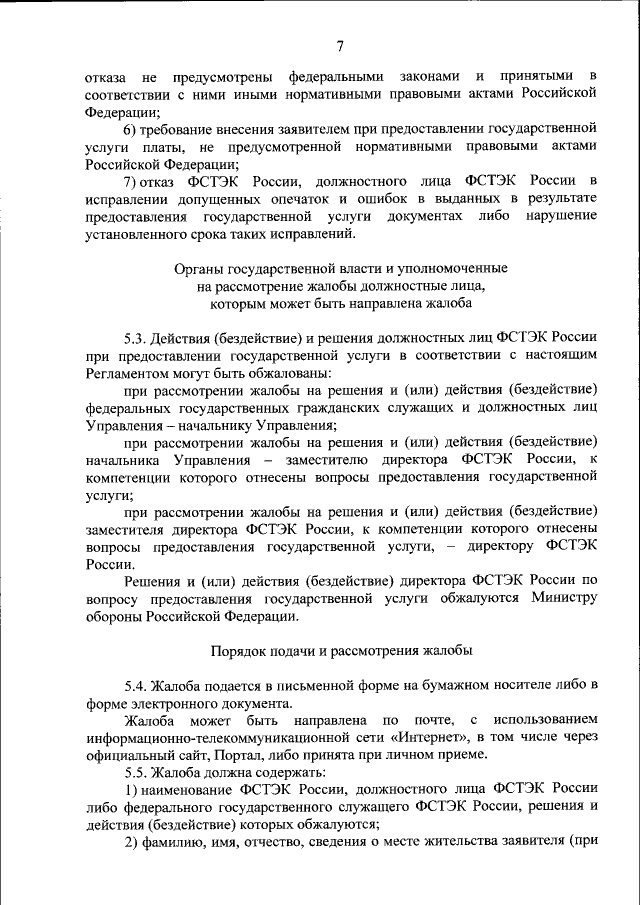 7

отказа не предусмотрены федеральными законами и принятыми в соответствии с ними иными нормативными правовыми актами Российской Федерации;

6) требование внесения заявителем при предоставлении государственной услуги платы, не предусмотренной нормативными правовыми актами Российской Федерации;

7) отказ ФСТЭК России, должностного лица ФСТЭК России в исправлении допущенных опечаток и ошибок в выданных в результате предоставления государственной услуги документах либо нарушение установленного срока таких исправлений.

Органы государственной власти и уполномоченные на рассмотрение жалобы должностные лица, которым может быть направлена жалоба

5.3. Действия (бездействие) и решения должностных лиц ФСТЭК России при предоставлении государственной услуги в соответствии с настоящим Регламентом могут быть обжалованы:

при рассмотрении жалобы на решения и (или) действия (бездействие) федеральных государственных гражданских служащих и должностных лиц Управления – начальнику Управления;

при рассмотрении жалобы на решения и (или) действия (бездействие) начальника Управления – заместителю директора ФСТЭК России, к компетенции которого отнесены вопросы предоставления государственной услуги;

при рассмотрении жалобы на решения и (или) действия (бездействие) заместителя директора ФСТЭК России, к компетенции которого отнесены вопросы предоставления государственной услуги, – директору ФСТЭК России.

Решения и (или) действия (бездействие) директора ФСТЭК России по вопросу предоставления государственной услуги обжалуются Министру обороны Российской Федерации.

Порядок подачи и рассмотрения жалобы

5.4. Жалоба подается в письменной форме на бумажном носителе либо в форме электронного документа.

Жалоба может быть направлена по почте, с использованием информационно-телекоммуникационной сети «Интернет», в том числе через официальный сайт, Портал, либо принята при личном приеме.

5.5. Жалоба должна содержать:

1) наименование ФСТЭК России, должностного лица ФСТЭК России либо федерального государственного служащего ФСТЭК России, решения и действия (бездействие) которых обжалуются;

2) фамилию, имя, отчество, сведения о месте жительства заявителя (при